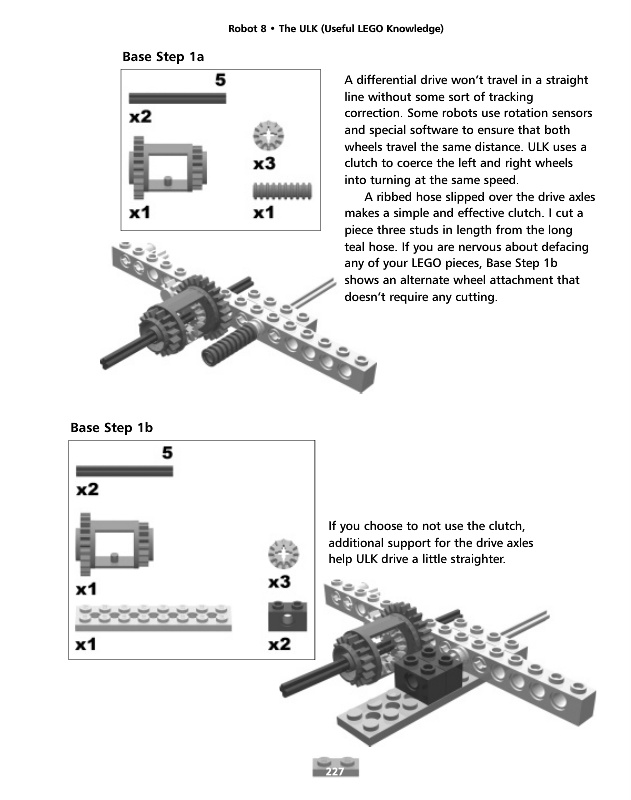 Robot 8 • The ULK (Useful LEGO Knowledge)

Base Step 1a

5

x2

x3

x1

x1

A differential drive won't travel in a straight line without some sort of tracking correction. Some robots use rotation sensors and special software to ensure that both wheels travel the same distance. ULK uses a clutch to coerce the left and right wheels into turning at the same speed.

A ribbed hose slipped over the drive axles makes a simple and effective clutch. I cut a piece three studs in length from the long teal hose. If you are nervous about defacing any of your LEGO pieces, Base Step 1b shows an alternate wheel attachment that doesn't require any cutting.

Base Step 1b

5

x2

x1

x3

x1

x2

If you choose to not use the clutch, additional support for the drive axles help ULK drive a little straighter.

227